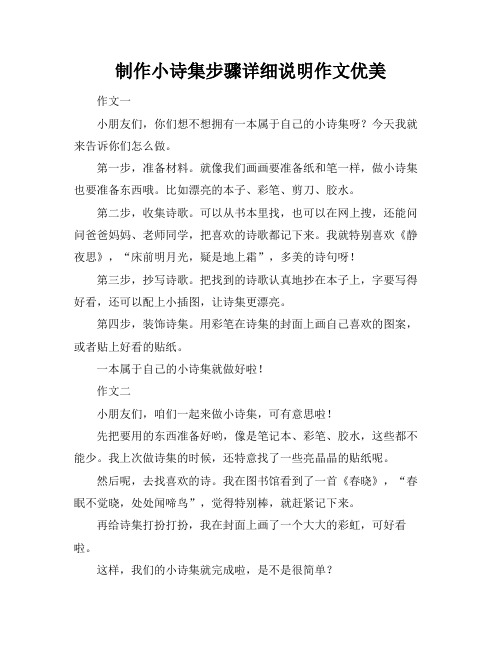 制作小诗集步骤详细说明作文优美

作文一

小朋友们，你们想不想拥有一本属于自己的小诗集呀？今天我就来告诉你们怎么做。

第一步，准备材料。就像我们画画要准备纸和笔一样，做小诗集也要准备东西哦。比如漂亮的本子、彩笔、剪刀、胶水。

第二步，收集诗歌。可以从书本里找，也可以在网上搜，还能问问爸爸妈妈、老师同学，把喜欢的诗歌都记下来。我就特别喜欢《静夜思》，“床前明月光，疑是地上霜”，多美的诗句呀！

第三步，抄写诗歌。把找到的诗歌认真地抄在本子上，字要写得好看，还可以配上小插图，让诗集更漂亮。

第四步，装饰诗集。用彩笔在诗集的封面上画自己喜欢的图案，或者贴上好看的贴纸。

一本属于自己的小诗集就做好啦！

作文二

小朋友们，咱们一起来做小诗集，可有意思啦！

先把要用的东西准备好哟，像是笔记本、彩笔、胶水，这些都不能少。我上次做诗集的时候，还特意找了一些亮晶晶的贴纸呢。

然后呢，去找喜欢的诗。我在图书馆看到了一首《春晓》，“春眠不觉晓，处处闻啼鸟”，觉得特别棒，就赶紧记下来。

再给诗集打扮打扮，我在封面上画了一个大大的彩虹，可好看啦。

这样，我们的小诗集就完成啦，是不是很简单？